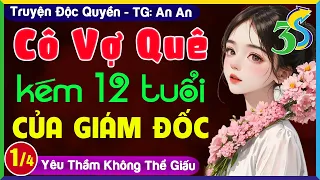 Truyện Độc Quyền - TG: An An

3S

Cô Vợ Quê

kém 12 tuổi

CỦA GIÁM ĐỐC

1/4

Yêu Thầm Không Thể Giấu